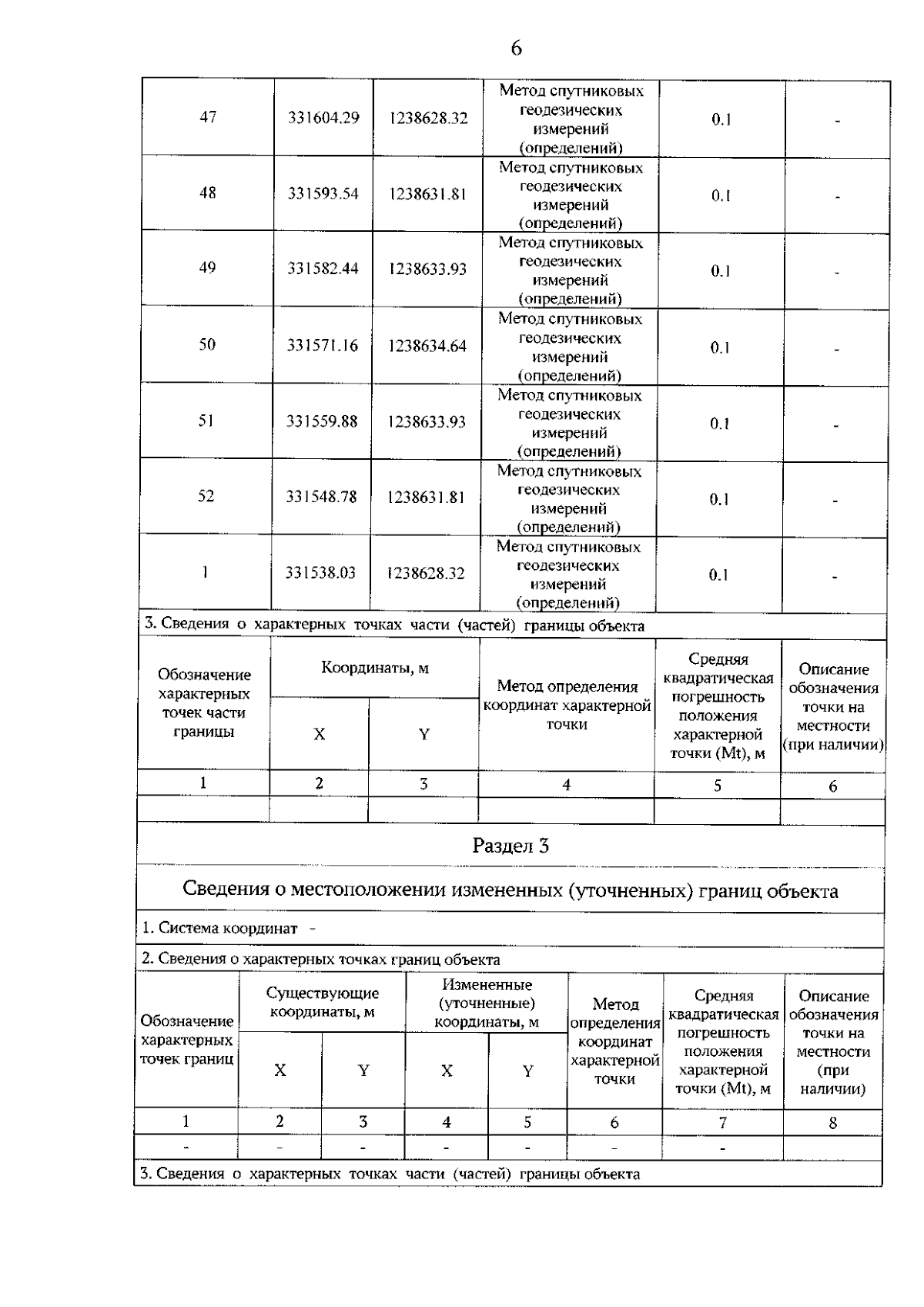 6

| 47 | 331604.29 | 1238628.32 | Метод спутниковых геодезических измерений (определений) | 0.1 | - |
|---|---|---|---|---|---|
| 48 | 331593.54 | 1238631.81 | Метод спутниковых геодезических измерений (определений) | 0.1 | - |
| 49 | 331582.44 | 1238633.93 | Метод спутниковых геодезических измерений (определений) | 0.1 | - |
| 50 | 331571.16 | 1238634.64 | Метод спутниковых геодезических измерений (определений) | 0.1 | - |
| 51 | 331559.88 | 1238633.93 | Метод спутниковых геодезических измерений (определений) | 0.1 | - |
| 52 | 331548.78 | 1238631.81 | Метод спутниковых геодезических измерений (определений) | 0.1 | - |
| 1 | 331538.03 | 1238628.32 | Метод спутниковых геодезических измерений (определений) | 0.1 | - |

3. Сведения о характерных точках части (частей) границы объекта

| Обозначение характерных точек части границы | Координаты, м X | Координаты, м Y | Метод определения координат характерной точки | Средняя квадратическая погрешность положения характерной точки (Mt), м | Описание обозначения точки на местности (при наличии) |
|---|---|---|---|---|---|
| 1 | 2 | 3 | 4 | 5 | 6 |
| | | | | | |

Раздел 3

Сведения о местоположении измененных (уточненных) границ объекта

1. Система координат -

2. Сведения о характерных точках границ объекта

| Обозначение характерных точек границ | Существующие координаты, м X | Существующие координаты, м Y | Измененные (уточненные) координаты, м X | Измененные (уточненные) координаты, м Y | Метод определения координат характерной точки | Средняя квадратическая погрешность положения характерной точки (Mt), м | Описание обозначения точки на местности (при наличии) |
|---|---|---|---|---|---|---|---|
| 1 | 2 | 3 | 4 | 5 | 6 | 7 | 8 |
| - | - | - | - | - | - | - | |

3. Сведения о характерных точках части (частей) границы объекта